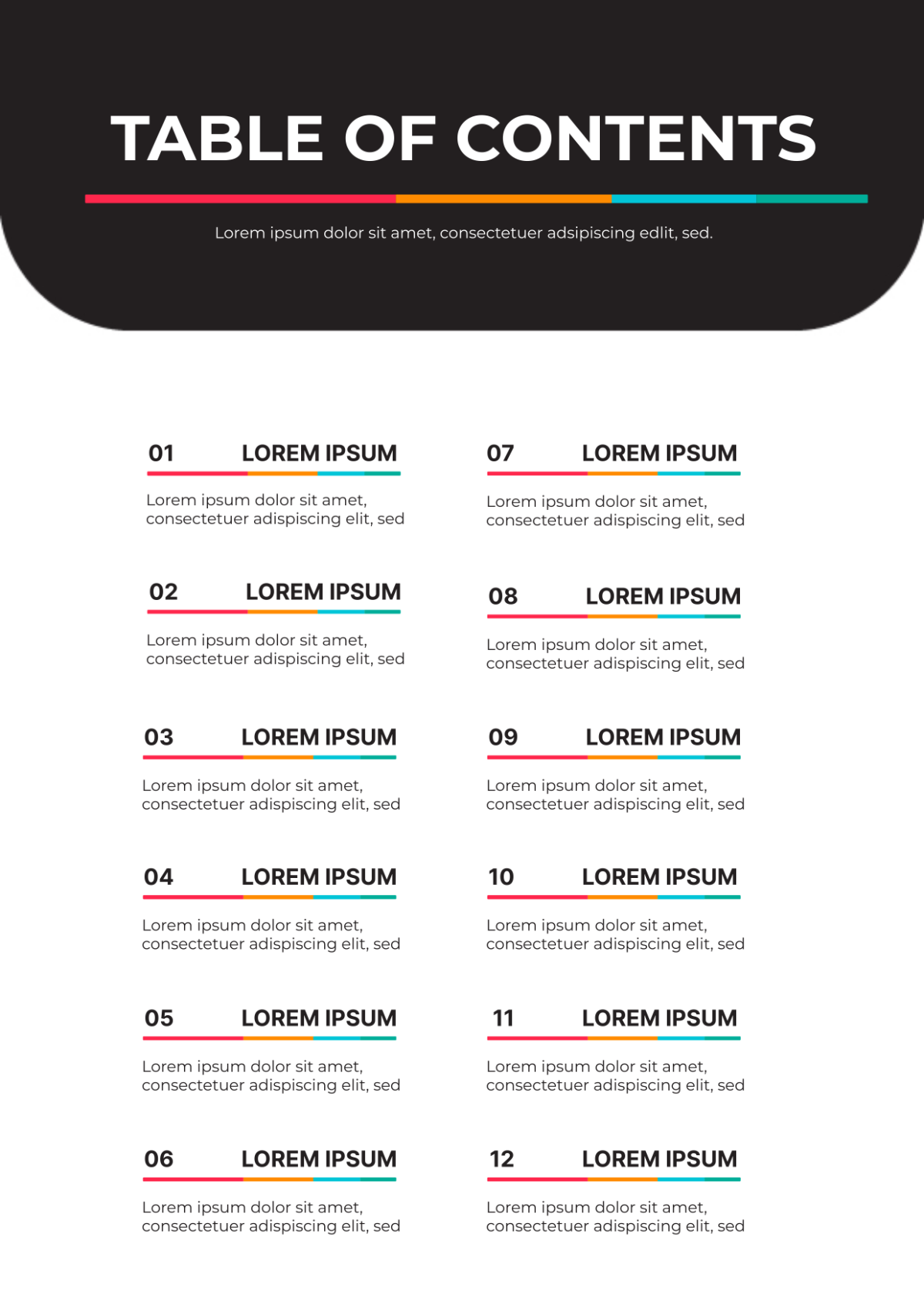 TABLE OF CONTENTS

Lorem ipsum dolor sit amet, consectetuer adsipiscing edlit, sed.

01 LOREM IPSUM

Lorem ipsum dolor sit amet, consectetuer adispiscing elit, sed

02 LOREM IPSUM

Lorem ipsum dolor sit amet, consectetuer adispiscing elit, sed

03 LOREM IPSUM

Lorem ipsum dolor sit amet, consectetuer adispiscing elit, sed

04 LOREM IPSUM

Lorem ipsum dolor sit amet, consectetuer adispiscing elit, sed

05 LOREM IPSUM

Lorem ipsum dolor sit amet, consectetuer adispiscing elit, sed

06 LOREM IPSUM

Lorem ipsum dolor sit amet, consectetuer adispiscing elit, sed

07 LOREM IPSUM

Lorem ipsum dolor sit amet, consectetuer adispiscing elit, sed

08 LOREM IPSUM

Lorem ipsum dolor sit amet, consectetuer adispiscing elit, sed

09 LOREM IPSUM

Lorem ipsum dolor sit amet, consectetuer adispiscing elit, sed

10 LOREM IPSUM

Lorem ipsum dolor sit amet, consectetuer adispiscing elit, sed

11 LOREM IPSUM

Lorem ipsum dolor sit amet, consectetuer adispiscing elit, sed

12 LOREM IPSUM

Lorem ipsum dolor sit amet, consectetuer adispiscing elit, sed